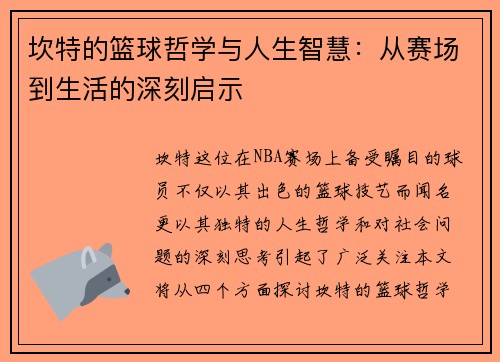 坎特的篮球哲学与人生智慧：从赛场到生活的深刻启示

坎特这位在NBA赛场上备受瞩目的球员不仅以其出色的篮球技艺而闻名更以其独特的人生哲学和对社会问题的深刻思考引起了广泛关注本文将从四个方面探讨坎特的篮球哲学